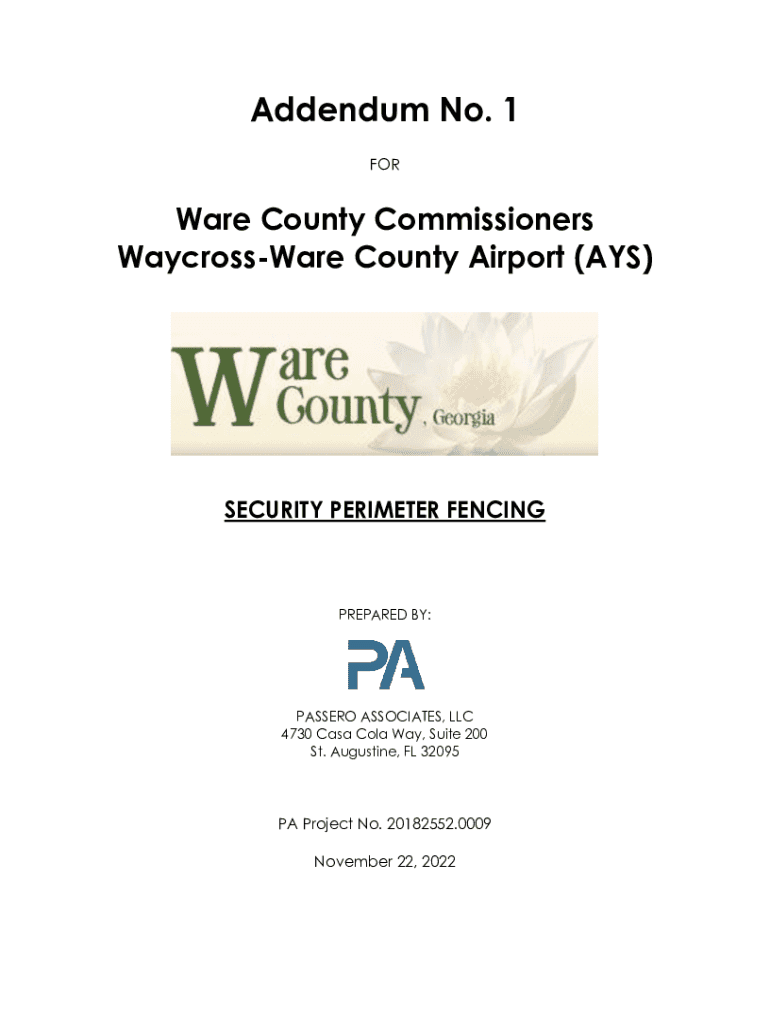 Addendum No. 1

FOR

Ware County Commissioners
Waycross-Ware County Airport (AYS)

Ware
County, Georgia

SECURITY PERIMETER FENCING

PREPARED BY:

PA

PASSERO ASSOCIATES, LLC
4730 Casa Cola Way, Suite 200
St. Augustine, FL 32095

PA Project No. 20182552.0009

November 22, 2022